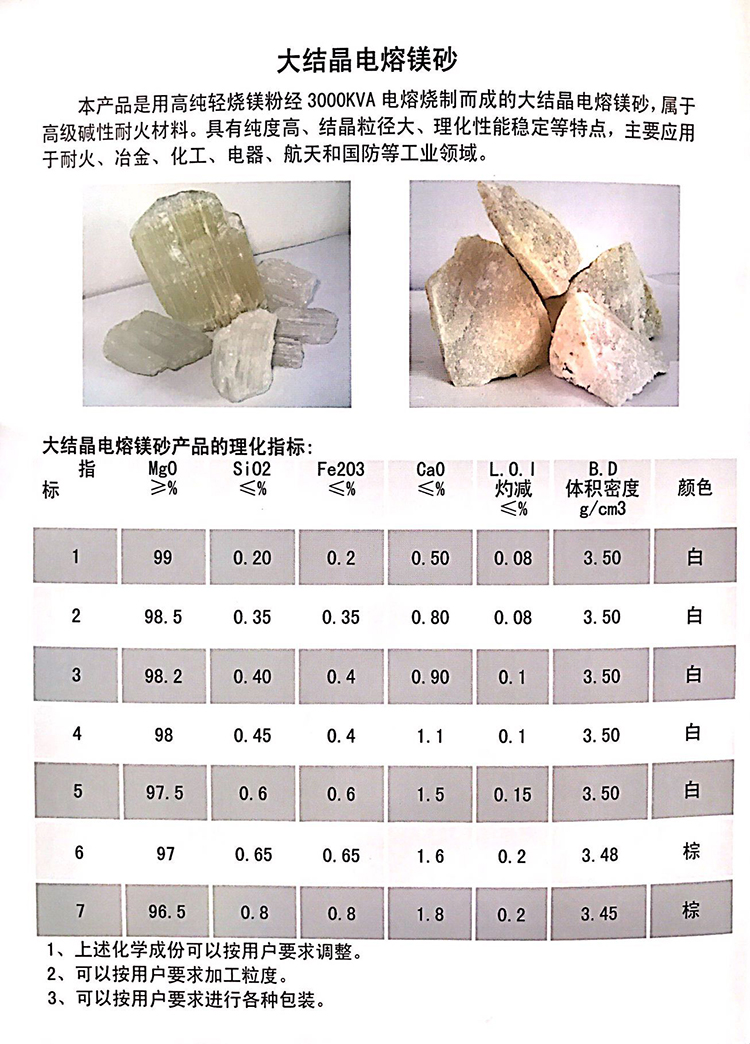 大结晶电熔镁砂

本产品是用高纯轻烧镁粉经 3000KVA 电熔烧制而成的大结晶电熔镁砂，属于高级碱性耐火材料。具有纯度高、结晶粒径大、理化性能稳定等特点，主要应用于耐火、冶金、化工、电器、航天和国防等工业领域。

大结晶电熔镁砂产品的理化指标：

| 指标 | MgO ≥% | SiO2 ≤% | Fe2O3 ≤% | CaO ≤% | L.O.I 灼减 ≤% | B.D 体积密度 g/cm3 | 颜色 |
|---|---|---|---|---|---|---|---|
| 1 | 99 | 0.20 | 0.2 | 0.50 | 0.08 | 3.50 | 白 |
| 2 | 98.5 | 0.35 | 0.35 | 0.80 | 0.08 | 3.50 | 白 |
| 3 | 98.2 | 0.40 | 0.4 | 0.90 | 0.1 | 3.50 | 白 |
| 4 | 98 | 0.45 | 0.4 | 1.1 | 0.1 | 3.50 | 白 |
| 5 | 97.5 | 0.6 | 0.6 | 1.5 | 0.15 | 3.50 | 白 |
| 6 | 97 | 0.65 | 0.65 | 1.6 | 0.2 | 3.48 | 棕 |
| 7 | 96.5 | 0.8 | 0.8 | 1.8 | 0.2 | 3.45 | 棕 |

1、上述化学成份可以按用户要求调整。
2、可以按用户要求加工粒度。
3、可以按用户要求进行各种包装。